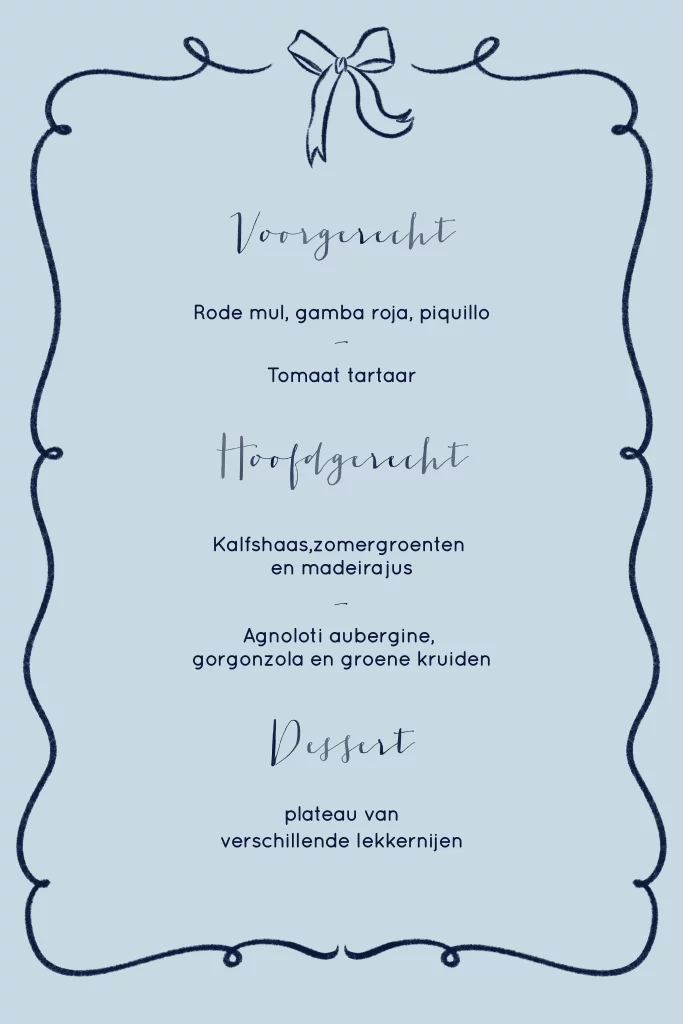 Voorgerecht

Rode mul, gamba roja, piquillo

-

Tomaat tartaar

Hoofdgerecht

Kalfshaas,zomergroenten
en madeirajus

-

Agnoloti aubergine,
gorgonzola en groene kruiden

Dessert

plateau van
verschillende lekkernijen